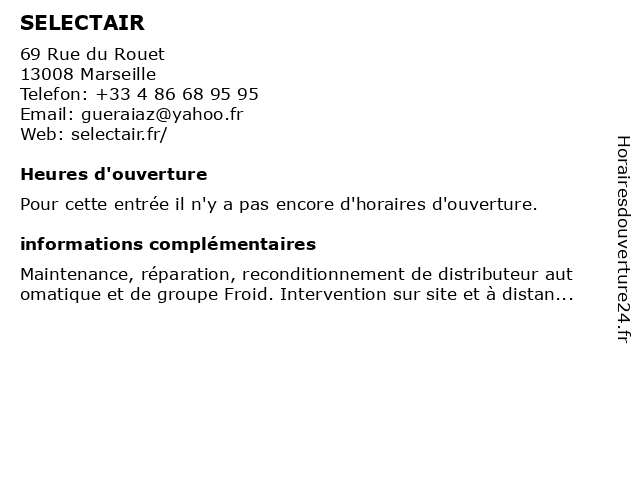 SELECTAIR

69 Rue du Rouet
13008 Marseille
Telefon: +33 4 86 68 95 95
Email: gueraiaz@yahoo.fr
Web: selectair.fr/

Heures d'ouverture

Pour cette entrée il n'y a pas encore d'horaires d'ouverture.

informations complémentaires

Maintenance, réparation, reconditionnement de distributeur aut omatique et de groupe Froid. Intervention sur site et à distan...

Horairesdouverture24.fr